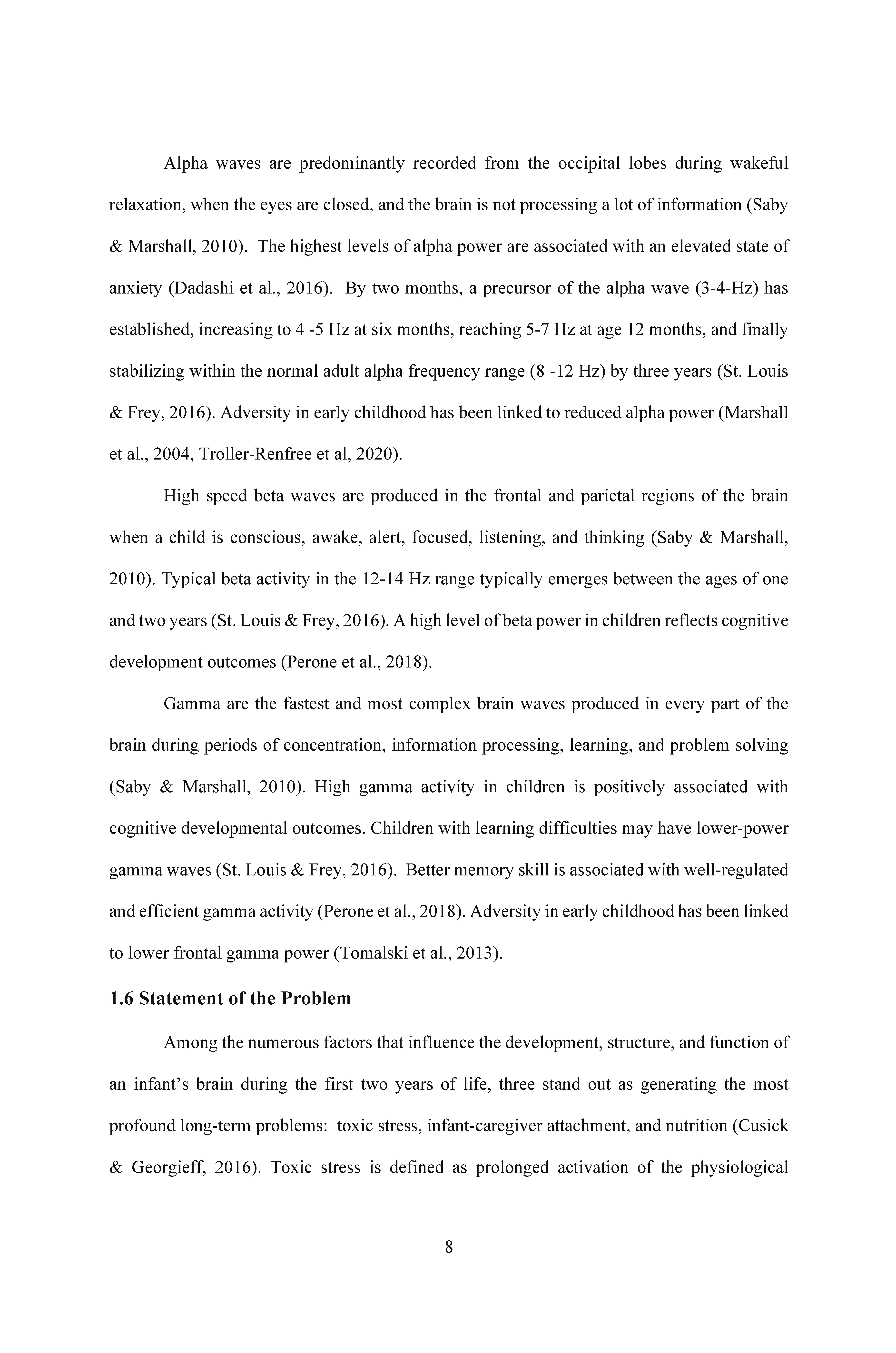 Alpha waves are predominantly recorded from the occipital lobes during wakeful relaxation, when the eyes are closed, and the brain is not processing a lot of information (Saby & Marshall, 2010). The highest levels of alpha power are associated with an elevated state of anxiety (Dadashi et al., 2016). By two months, a precursor of the alpha wave (3-4-Hz) has established, increasing to 4 -5 Hz at six months, reaching 5-7 Hz at age 12 months, and finally stabilizing within the normal adult alpha frequency range (8 -12 Hz) by three years (St. Louis & Frey, 2016). Adversity in early childhood has been linked to reduced alpha power (Marshall et al., 2004, Troller-Renfree et al, 2020).

High speed beta waves are produced in the frontal and parietal regions of the brain when a child is conscious, awake, alert, focused, listening, and thinking (Saby & Marshall, 2010). Typical beta activity in the 12-14 Hz range typically emerges between the ages of one and two years (St. Louis & Frey, 2016). A high level of beta power in children reflects cognitive development outcomes (Perone et al., 2018).

Gamma are the fastest and most complex brain waves produced in every part of the brain during periods of concentration, information processing, learning, and problem solving (Saby & Marshall, 2010). High gamma activity in children is positively associated with cognitive developmental outcomes. Children with learning difficulties may have lower-power gamma waves (St. Louis & Frey, 2016). Better memory skill is associated with well-regulated and efficient gamma activity (Perone et al., 2018). Adversity in early childhood has been linked to lower frontal gamma power (Tomalski et al., 2013).

1.6 Statement of the Problem

Among the numerous factors that influence the development, structure, and function of an infant's brain during the first two years of life, three stand out as generating the most profound long-term problems: toxic stress, infant-caregiver attachment, and nutrition (Cusick & Georgieff, 2016). Toxic stress is defined as prolonged activation of the physiological

8